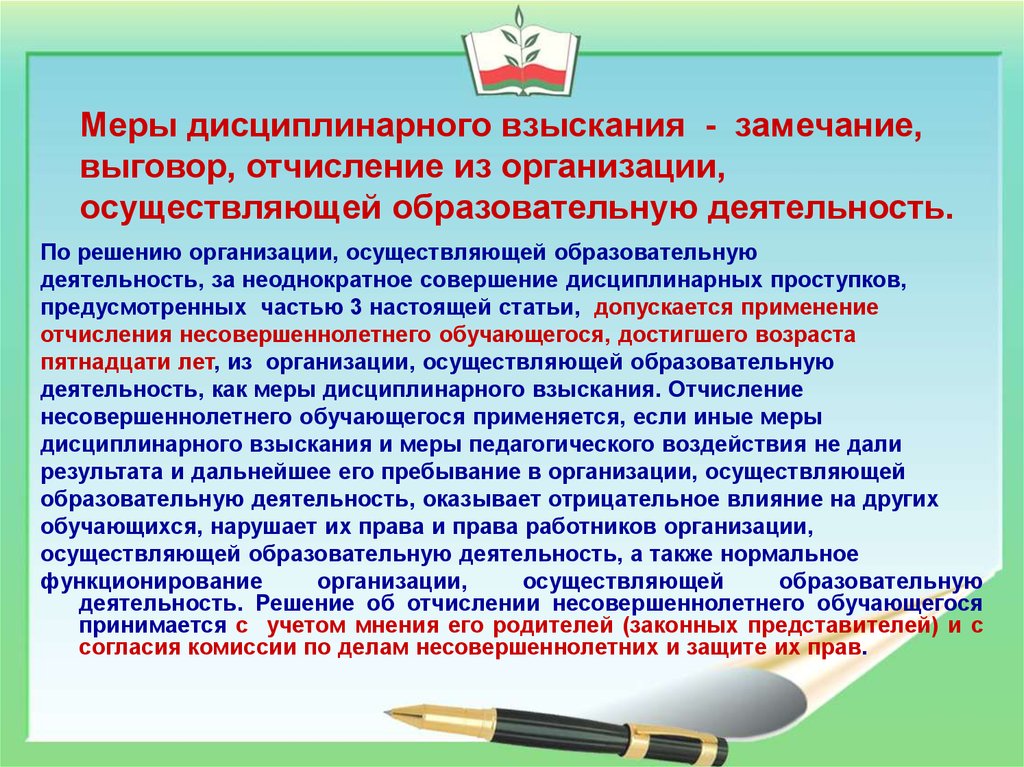 Меры дисциплинарного взыскания - замечание, выговор, отчисление из организации, осуществляющей образовательную деятельность.

По решению организации, осуществляющей образовательную деятельность, за неоднократное совершение дисциплинарных проступков, предусмотренных частью 3 настоящей статьи, допускается применение отчисления несовершеннолетнего обучающегося, достигшего возраста пятнадцати лет, из организации, осуществляющей образовательную деятельность, как меры дисциплинарного взыскания. Отчисление несовершеннолетнего обучающегося применяется, если иные меры дисциплинарного взыскания и меры педагогического воздействия не дали результата и дальнейшее его пребывание в организации, осуществляющей образовательную деятельность, оказывает отрицательное влияние на других обучающихся, нарушает их права и права работников организации, осуществляющей образовательную деятельность, а также нормальное функционирование организации, осуществляющей образовательную деятельность. Решение об отчислении несовершеннолетнего обучающегося принимается с учетом мнения его родителей (законных представителей) и с согласия комиссии по делам несовершеннолетних и защите их прав.